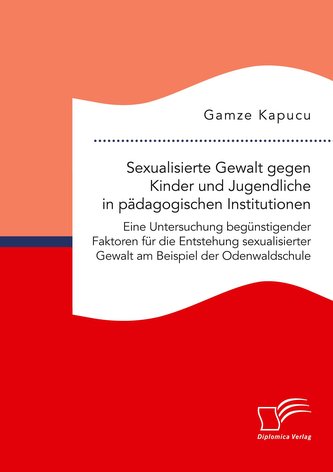 Gamze Kapucu

Sexualisierte Gewalt gegen Kinder und Jugendliche in pädagogischen Institutionen

Eine Untersuchung begünstigender Faktoren für die Entstehung sexualisierter Gewalt am Beispiel der Odenwaldschule

Diplomica Verlag